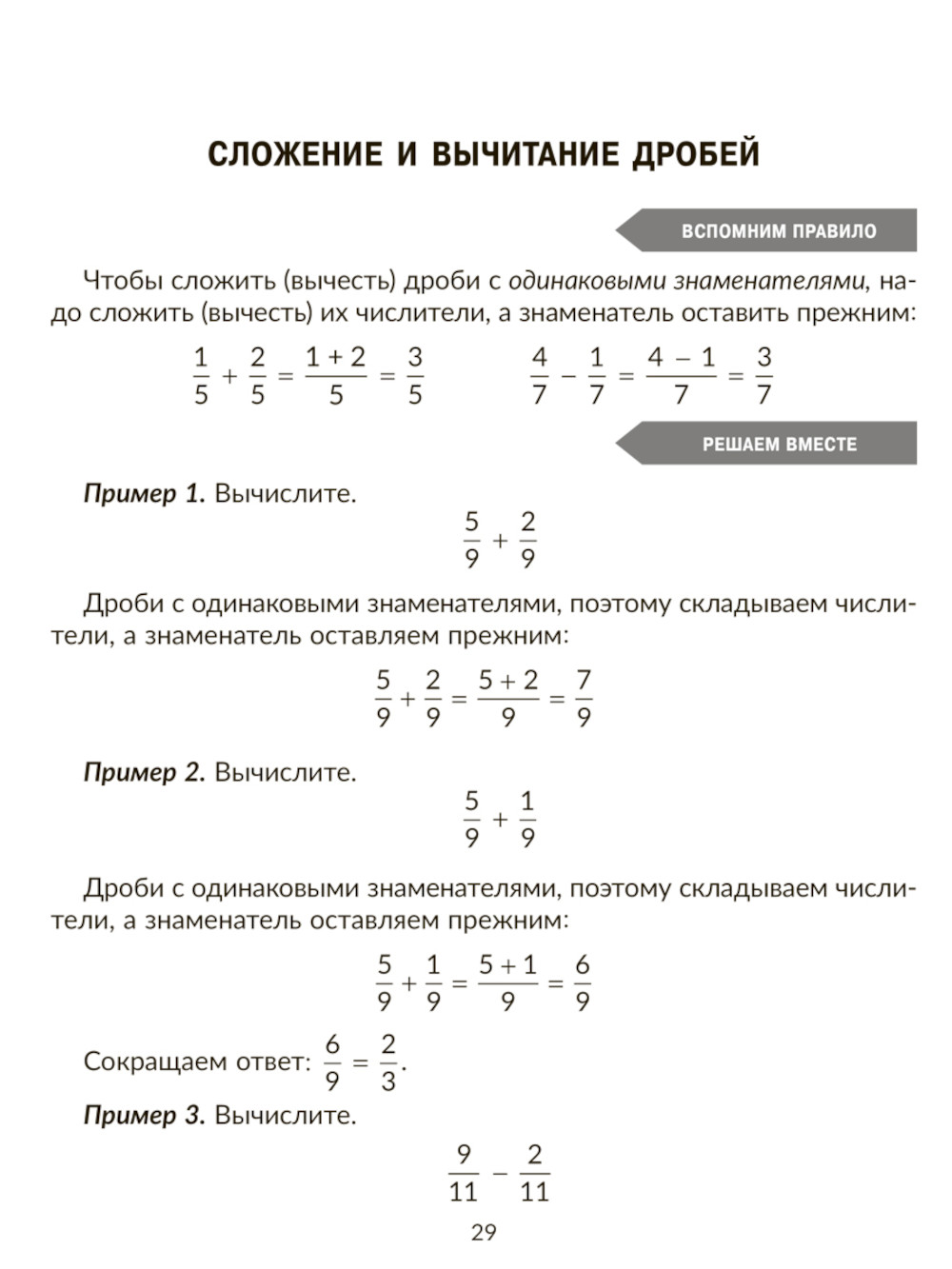 СЛОЖЕНИЕ И ВЫЧИТАНИЕ ДРОБЕЙ

ВСПОМНИМ ПРАВИЛО

Чтобы сложить (вычесть) дроби с одинаковыми знаменателями, надо сложить (вычесть) их числители, а знаменатель оставить прежним:

$\frac{1}{5} + \frac{2}{5} = \frac{1+2}{5} = \frac{3}{5}$ $\frac{4}{7} - \frac{1}{7} = \frac{4-1}{7} = \frac{3}{7}$

РЕШАЕМ ВМЕСТЕ

Пример 1. Вычислите.

$\frac{5}{9} + \frac{2}{9}$

Дроби с одинаковыми знаменателями, поэтому складываем числители, а знаменатель оставляем прежним:

$\frac{5}{9} + \frac{2}{9} = \frac{5+2}{9} = \frac{7}{9}$

Пример 2. Вычислите.

$\frac{5}{9} + \frac{1}{9}$

Дроби с одинаковыми знаменателями, поэтому складываем числители, а знаменатель оставляем прежним:

$\frac{5}{9} + \frac{1}{9} = \frac{5+1}{9} = \frac{6}{9}$

Сокращаем ответ: $\frac{6}{9} = \frac{2}{3}$.

Пример 3. Вычислите.

$\frac{9}{11} - \frac{2}{11}$

29